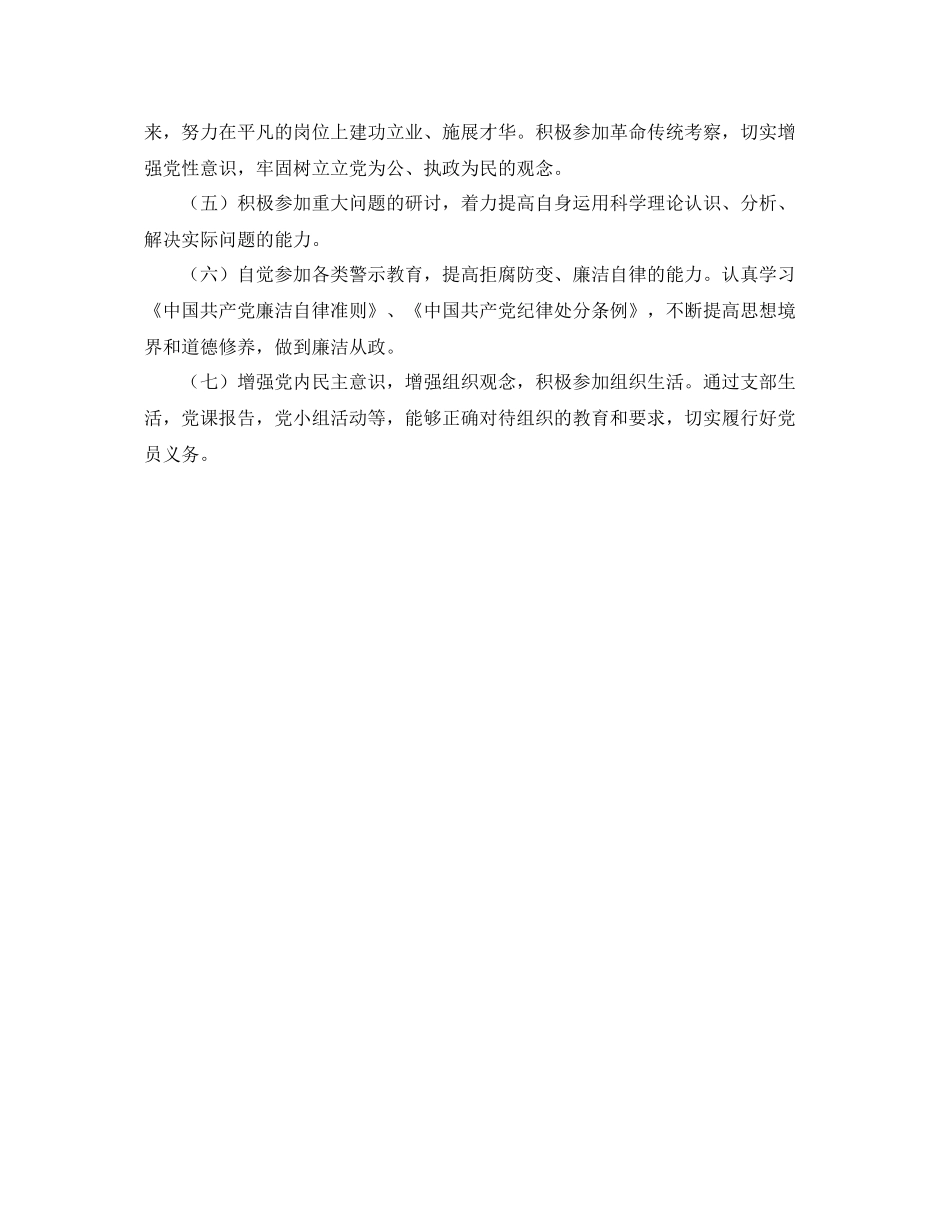 来，努力在平凡的岗位上建功立业、施展才华。积极参加革命传统考察，切实增强党性意识，牢固树立立党为公、执政为民的观念。

（五）积极参加重大问题的研讨，着力提高自身运用科学理论认识、分析、解决实际问题的能力。

（六）自觉参加各类警示教育，提高拒腐防变、廉洁自律的能力。认真学习《中国共产党廉洁自律准则》、《中国共产党纪律处分条例》，不断提高思想境界和道德修养，做到廉洁从政。

（七）增强党内民主意识，增强组织观念，积极参加组织生活。通过支部生活，党课报告，党小组活动等，能够正确对待组织的教育和要求，切实履行好党员义务。